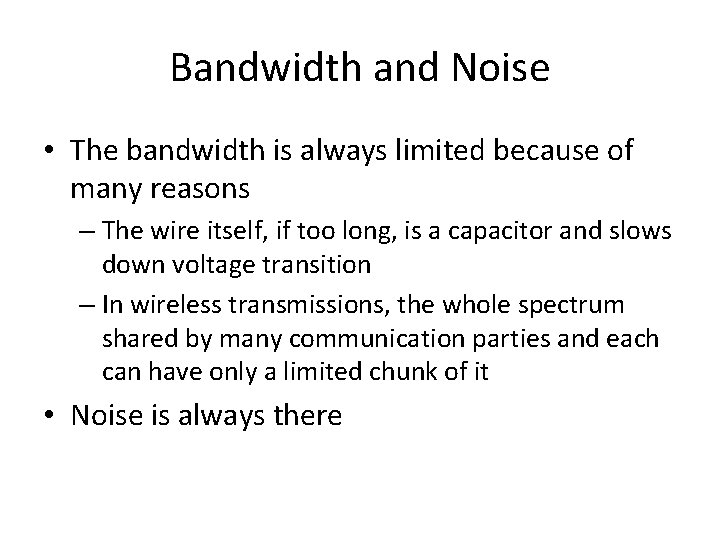 Bandwidth and Noise

• The bandwidth is always limited because of many reasons

– The wire itself, if too long, is a capacitor and slows down voltage transition

– In wireless transmissions, the whole spectrum shared by many communication parties and each can have only a limited chunk of it

• Noise is always there